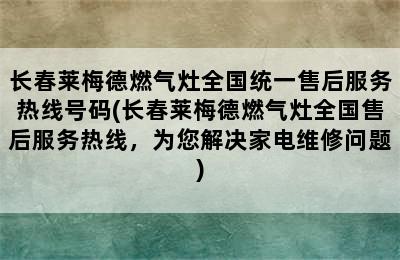 长春莱梅德燃气灶全国统一售后服务热线号码(长春莱梅德燃气灶全国售后服务热线，为您解决家电维修问题)